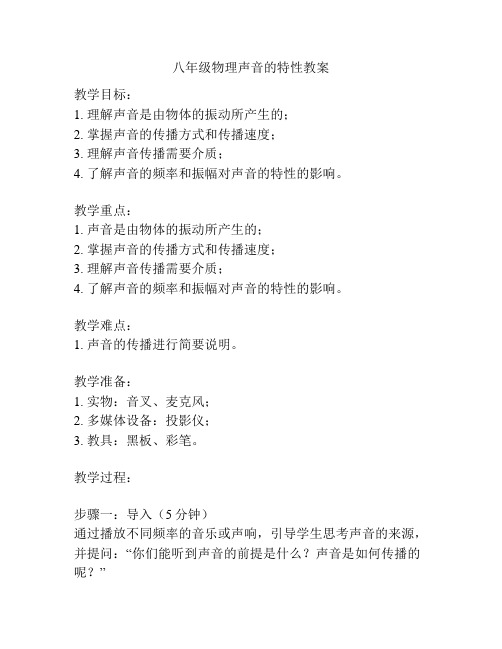 八年级物理声音的特性教案

教学目标：
1. 理解声音是由物体的振动所产生的；
2. 掌握声音的传播方式和传播速度；
3. 理解声音传播需要介质；
4. 了解声音的频率和振幅对声音的特性的影响。

教学重点：
1. 声音是由物体的振动所产生的；
2. 掌握声音的传播方式和传播速度；
3. 理解声音传播需要介质；
4. 了解声音的频率和振幅对声音的特性的影响。

教学难点：
1. 声音的传播进行简要说明。

教学准备：
1. 实物：音叉、麦克风；
2. 多媒体设备：投影仪；
3. 教具：黑板、彩笔。

教学过程：

步骤一：导入（5 分钟）
通过播放不同频率的音乐或声响，引导学生思考声音的来源，并提问：“你们能听到声音的前提是什么？声音是如何传播的呢？”